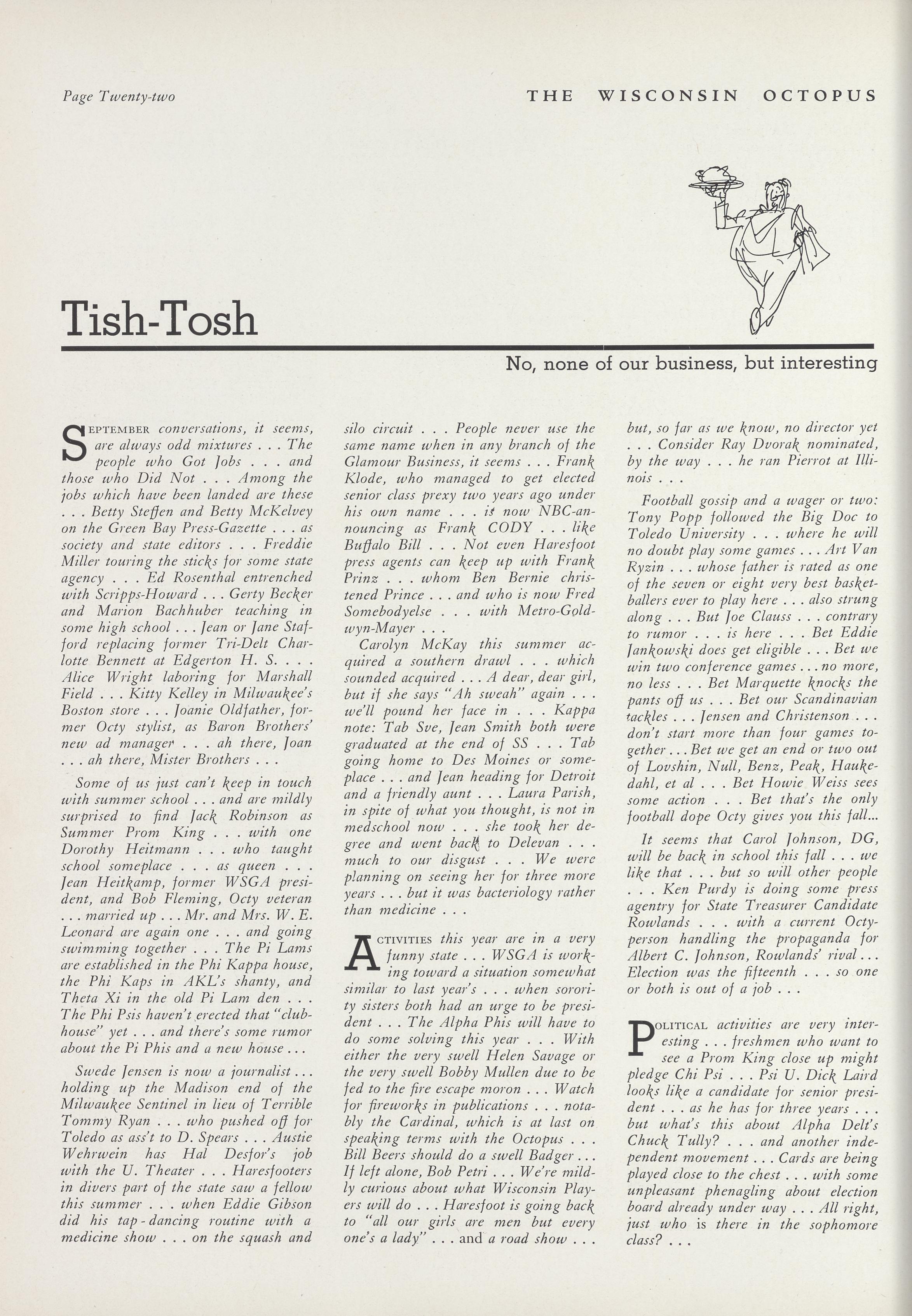 Page Twenty-two

THE WISCONSIN OCTOPUS

Tish-Tosh

No, none of our business, but interesting

SEPTEMBER conversations, it seems, are always odd mixtures . . . The people who Got Jobs . . . and those who Did Not . . . Among the jobs which have been landed are these . . . Betty Steffen and Betty McKelvey on the Green Bay Press-Gazette . . . as society and state editors . . . Freddie Miller touring the sticks for some state agency . . . Ed Rosenthal entrenched with Scripps-Howard . . . Gerty Becker and Marion Bachhuber teaching in some high school . . . Jean or Jane Stafford replacing former Tri-Delt Charlotte Bennett at Edgerton H. S. . . . Alice Wright laboring for Marshall Field . . . Kitty Kelley in Milwaukee's Boston store . . . Joanie Oldfather, former Octy stylist, as Baron Brothers' new ad manager . . . ah there, Joan . . . ah there, Mister Brothers . . .

Some of us just can't keep in touch with summer school . . . and are mildly surprised to find Jack Robinson as Summer Prom King . . . with one Dorothy Heitmann . . . who taught school someplace . . . as queen . . . Jean Heitkamp, former WSGA president, and Bob Fleming, Octy veteran . . . married up . . . Mr. and Mrs. W. E. Leonard are again one . . . and going swimming together . . . The Pi Lams are established in the Phi Kappa house, the Phi Kaps in AKL's shanty, and Theta Xi in the old Pi Lam den . . . The Phi Psis haven't erected that "clubhouse" yet . . . and there's some rumor about the Pi Phis and a new house . . .

Swede Jensen is now a journalist . . . holding up the Madison end of the Milwaukee Sentinel in lieu of Terrible Tommy Ryan . . . who pushed off for Toledo as ass't to D. Spears . . . Austie Wehrwein has Hal Desfor's job with the U. Theater . . . Haresfooters in divers part of the state saw a fellow this summer . . . when Eddie Gibson did his tap-dancing routine with a medicine show . . . on the squash and silo circuit . . . People never use the same name when in any branch of the Glamour Business, it seems . . . Frank Klode, who managed to get elected senior class prexy two years ago under his own name . . . is now NBC-announcing as Frank CODY . . . like Buffalo Bill . . . Not even Haresfoot press agents can keep up with Frank Prinz . . . whom Ben Bernie christened Prince . . . and who is now Fred Somebodyelse . . . with Metro-Goldwyn-Mayer . . .

Carolyn McKay this summer acquired a southern drawl . . . which sounded acquired . . . A dear, dear girl, but if she says "Ah sweah" again . . . we'll pound her face in . . . Kappa note: Tab Sve, Jean Smith both were graduated at the end of SS . . . Tab going home to Des Moines or someplace . . . and Jean heading for Detroit and a friendly aunt . . . Laura Parish, in spite of what you thought, is not in medschool now . . . she took her degree and went back to Delevan . . . much to our disgust . . . We were planning on seeing her for three more years . . . but it was bacteriology rather than medicine . . .

ACTIVITIES this year are in a very funny state . . . WSGA is working toward a situation somewhat similar to last year's . . . when sorority sisters both had an urge to be president . . . The Alpha Phis will have to do some solving this year . . . With either the very swell Helen Savage or the very swell Bobby Mullen due to be fed to the fire escape moron . . . Watch for fireworks in publications . . . notably the Cardinal, which is at last on speaking terms with the Octopus . . . Bill Beers should do a swell Badger . . . If left alone, Bob Petri . . . We're mildly curious about what Wisconsin Players will do . . . Haresfoot is going back to "all our girls are men but every one's a lady" . . . and a road show . . . but, so far as we know, no director yet . . . Consider Ray Dvorak nominated, by the way . . . he ran Pierrot at Illinois . . .

Football gossip and a wager or two: Tony Popp followed the Big Doc to Toledo University . . . where he will no doubt play some games . . . Art Van Ryzin . . . whose father is rated as one of the seven or eight very best basketballers ever to play here . . . also strung along . . . But Joe Clauss . . . contrary to rumor . . . is here . . . Bet Eddie Jankowski does get eligible . . . Bet we win two conference games . . . no more, no less . . . Bet Marquette knocks the pants off us . . . Bet our Scandinavian tackles . . . Jensen and Christenson . . . don't start more than four games together . . . Bet we get an end or two out of Lovshin, Null, Benz, Peak, Haukedahl, et al . . . Bet Howie Weiss sees some action . . . Bet that's the only football dope Octy gives you this fall...

It seems that Carol Johnson, DG, will be back in school this fall . . . we like that . . . but so will other people . . . Ken Purdy is doing some press agentry for State Treasurer Candidate Rowlands . . . with a current Octyperson handling the propaganda for Albert C. Johnson, Rowlands' rival . . . Election was the fifteenth . . . so one or both is out of a job . . .

POLITICAL activities are very interesting . . . freshmen who want to see a Prom King close up might pledge Chi Psi . . . Psi U. Dick Laird looks like a candidate for senior president . . . as he has for three years . . . but what's this about Alpha Delt's Chuck Tully? . . . and another independent movement . . . Cards are being played close to the chest . . . with some unpleasant phenagling about election board already under way . . . All right, just who is there in the sophomore class? . . .